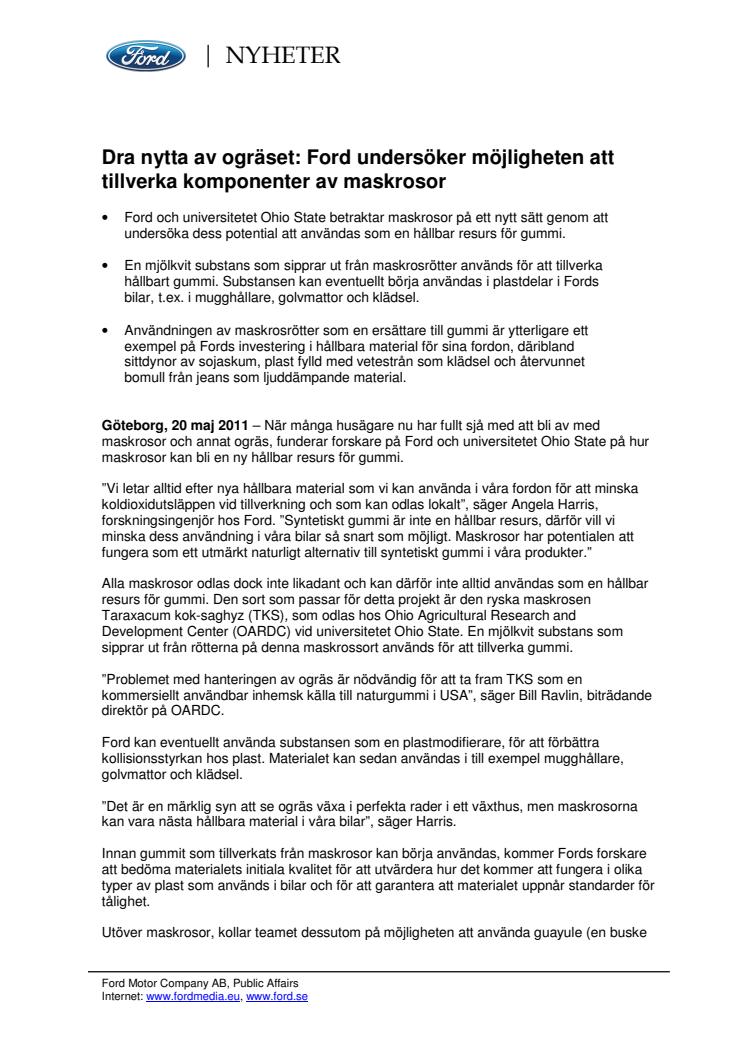 Ford | NYHETER

Dra nytta av ogräset: Ford undersöker möjligheten att tillverka komponenter av maskrosor

• Ford och universitetet Ohio State betraktar maskrosor på ett nytt sätt genom att undersöka dess potential att användas som en hållbar resurs för gummi.

• En mjölkvit substans som sipprar ut från maskrosrötter används för att tillverka hållbart gummi. Substansen kan eventuellt börja användas i plastdelar i Fords bilar, t.ex. i mugghållare, golvmattor och klädsel.

• Användningen av maskrosrötter som en ersättare till gummi är ytterligare ett exempel på Fords investering i hållbara material för sina fordon, däribland sittdynor av sojaskum, plast fylld med vetestrån som klädsel och återvunnet bomull från jeans som ljuddämpande material.

Göteborg, 20 maj 2011 – När många husägare nu har fullt sjå med att bli av med maskrosor och annat ogräs, funderar forskare på Ford och universitetet Ohio State på hur maskrosor kan bli en ny hållbar resurs för gummi.

"Vi letar alltid efter nya hållbara material som vi kan använda i våra fordon för att minska koldioxidutsläppen vid tillverkning och som kan odlas lokalt", säger Angela Harris, forskningsingenjör hos Ford. "Syntetiskt gummi är inte en hållbar resurs, därför vill vi minska dess användning i våra bilar så snart som möjligt. Maskrosor har potentialen att fungera som ett utmärkt naturligt alternativ till syntetiskt gummi i våra produkter."

Alla maskrosor odlas dock inte likadant och kan därför inte alltid användas som en hållbar resurs för gummi. Den sort som passar för detta projekt är den ryska maskrosen Taraxacum kok-saghyz (TKS), som odlas hos Ohio Agricultural Research and Development Center (OARDC) vid universitetet Ohio State. En mjölkvit substans som sipprar ut från rötterna på denna maskrossort används för att tillverka gummi.

"Problemet med hanteringen av ogräs är nödvändig för att ta fram TKS som en kommersiellt användbar inhemsk källa till naturgummi i USA", säger Bill Ravlin, biträdande direktör på OARDC.

Ford kan eventuellt använda substansen som en plastmodifierare, för att förbättra kollisionsstyrkan hos plast. Materialet kan sedan användas i till exempel mugghållare, golvmattor och klädsel.

"Det är en märklig syn att se ogräs växa i perfekta rader i ett växthus, men maskrosorna kan vara nästa hållbara material i våra bilar", säger Harris.

Innan gummit som tillverkats från maskrosor kan börja användas, kommer Fords forskare att bedöma materialets initiala kvalitet för att utvärdera hur det kommer att fungera i olika typer av plast som används i bilar och för att garantera att materialet uppnår standarder för tålighet.

Utöver maskrosor, kollar teamet dessutom på möjligheten att använda guayule (en buske

Ford Motor Company AB, Public Affairs
Internet: www.fordmedia.eu, www.ford.se